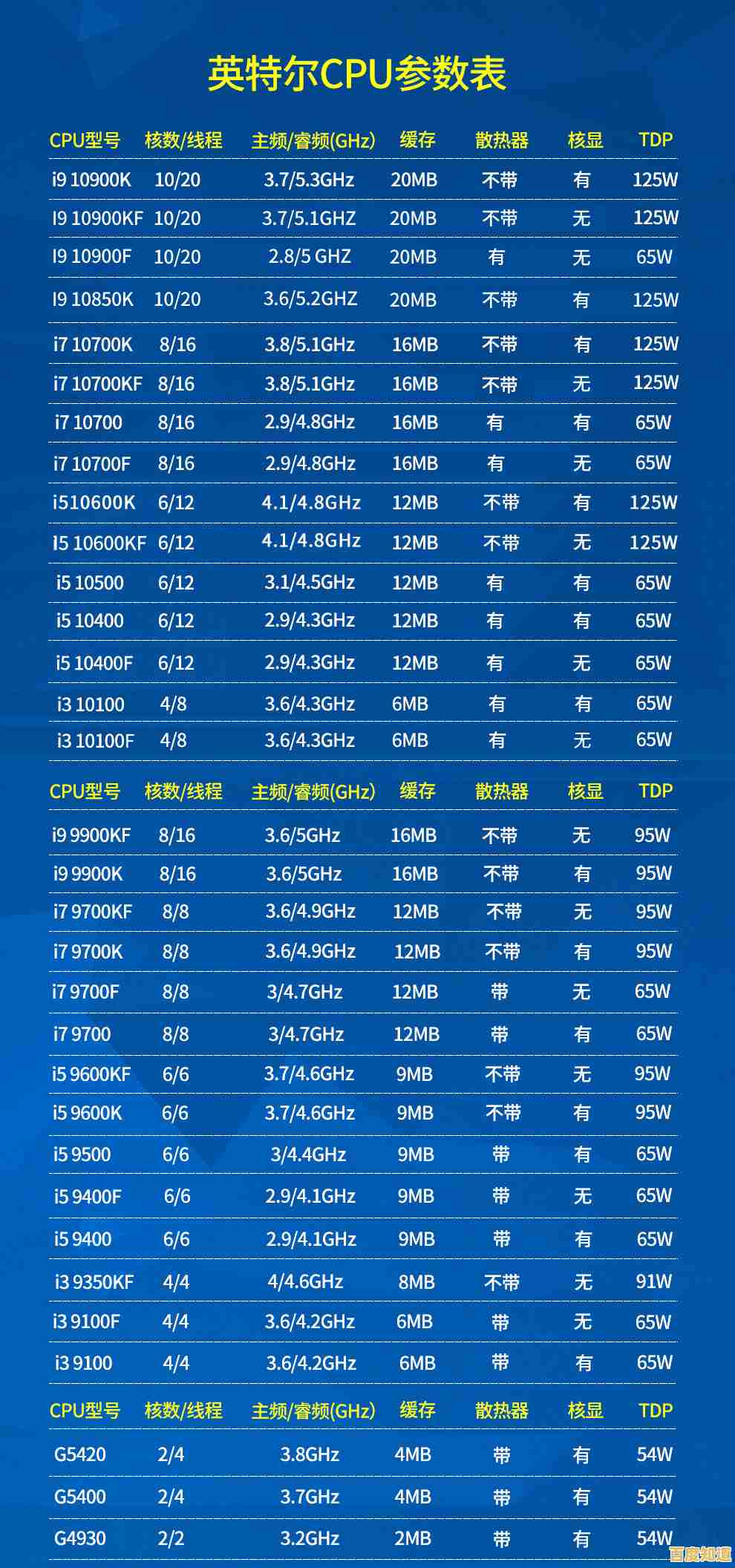 英特尔CPU参数表

| CPU型号 | 核数/线程 | 主频/睿频(GHz) | 缓存 | 散热器 | 核显 | TDP |
|---|---|---|---|---|---|---|
| i9 10900K | 10/20 | 3.7/5.3GHz | 20MB | 不带 | 有 | 125W |
| I9 10900KF | 10/20 | 3.7/5.1GHZ | 20MB | 不带 | 无 | 125W |
| I9 10900F | 10/20 | 2.8/5 GHZ | 20MB | 有 | 无 | 65W |
| I9 10850K | 10/20 | 3.6/5.2GHZ | 20MB | 不带 | 有 | 125W |
| i7 10700K | 8/16 | 3.8/5.1GHz | 16MB | 不带 | 有 | 125W |
| i7 10700KF | 8/16 | 3.8/5.1GHz | 16MB | 不带 | 无 | 125W |
| i7 10700 | 8/16 | 2.9/4.8GHz | 16MB | 有 | 有 | 65W |
| i7 10700F | 8/16 | 2.9/4.8GHz | 16MB | 有 | 无 | 65W |
| i510600K | 6/12 | 4.1/4.8GHz | 12MB | 不带 | 有 | 125W |
| I5 10600KF | 6/12 | 4.1/4.8GHz | 12MB | 不带 | 无 | 125W |
| i5 10500 | 6/12 | 3.1/4.5GHz | 12MB | 有 | 有 | 65W |
| i5 10400 | 6/12 | 2.9/4.3GHz | 12MB | 有 | 有 | 65W |
| i5 10400F | 6/12 | 2.9/4.3GHz | 12MB | 有 | 无 | 65W |
| i3 10100 | 4/8 | 3.6/4.3GHz | 6MB | 有 | 有 | 65W |
| i3 10100F | 4/8 | 3.6/4.3GHz | 6MB | 有 | 无 | 65W |

| CPU型号 | 核数/线程 | 主频/睿频(GHz) | 缓存 | 散热器 | 核显 | TDP |
|---|---|---|---|---|---|---|
| i9 9900KF | 8/16 | 3.6/5GHz | 16MB | 不带 | 无 | 95W |
| i9 9900K | 8/16 | 3.6/5GHz | 16MB | 不带 | 有 | 95W |
| i7 9700KF | 8/8 | 3.6/4.9GHz | 12MB | 不带 | 无 | 95W |
| i7 9700K | 8/8 | 3.6/4.9GHz | 12MB | 不带 | 有 | 95W |
| i7 9700F | 8/8 | 3/4.7GHz | 12MB | 带 | 无 | 65W |
| i7 9700 | 8/8 | 3/4.7GHz | 12MB | 带 | 有 | 65W |
| i5 9600KF | 6/6 | 3.7/4.6GHz | 9MB | 不带 | 无 | 95W |
| i5 9600K | 6/6 | 3.7/4.6GHz | 9MB | 不带 | 有 | 95W |
| i5 9500 | 6/6 | 3/4.4GHz | 9MB | 带 | 有 | 65W |
| i5 9400F | 6/6 | 2.9/4.1GHz | 9MB | 带 | 无 | 65W |
| i5 9400 | 6/6 | 2.9/4.1GHz | 9MB | 带 | 有 | 65W |
| i3 9350KF | 4/4 | 4/4.6GHz | 8MB | 不带 | 无 | 91W |
| i3 9100F | 4/4 | 3.6/4.2GHz | 6MB | 带 | 无 | 65W |
| i3 9100 | 4/4 | 3.6/4.2GHz | 6MB | 带 | 有 | 65W |

| CPU型号 | 核数/线程 | 主频/睿频(GHz) | 缓存 | 散热器 | 核显 | TDP |
|---|---|---|---|---|---|---|
| G5420 | 2/4 | 3.8GHz | 4MB | 带 | 有 | 54W |
| G5400 | 2/4 | 3.7GHz | 4MB | 带 | 有 | 54W |
| G4930 | 2/2 | 3.2GHz | 2MB | 带 | 有 | 54W |

百度知道